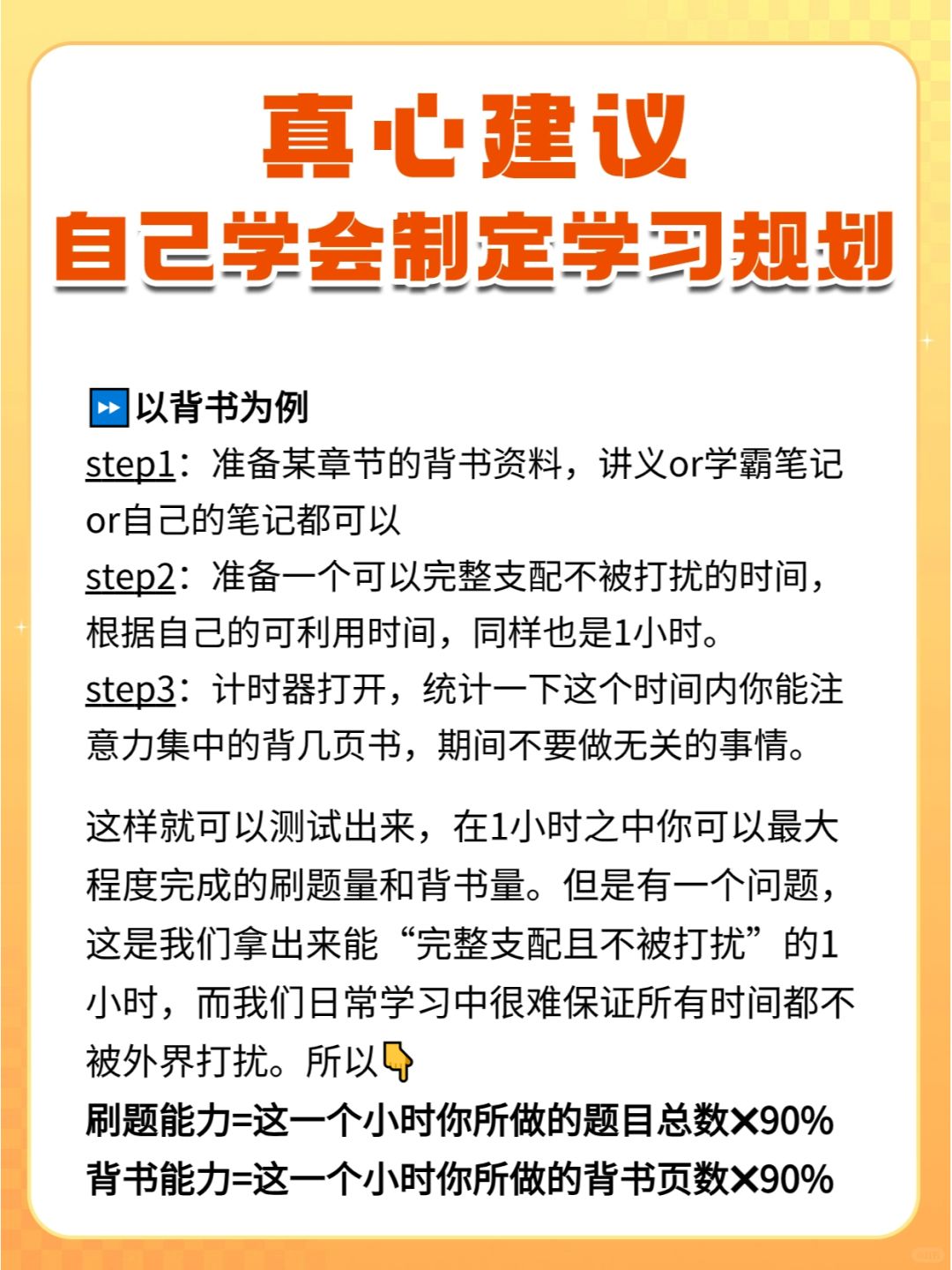 真心建议
自己学会制定学习规划

⏩以背书为例
step1：准备某章节的背书资料，讲义or学霸笔记or自己的笔记都可以
step2：准备一个可以完整支配不被打扰的时间，根据自己的可利用时间，同样也是1小时。
step3：计时器打开，统计一下这个时间内你能注意力集中的背几页书，期间不要做无关的事情。

这样就可以测试出来，在1小时之中你可以最大程度完成的刷题量和背书量。但是有一个问题，这是我们拿出来能“完整支配且不被打扰”的1小时，而我们日常学习中很难保证所有时间都不被外界打扰。所以👇
刷题能力=这一个小时你所做的题目总数×90%
背书能力=这一个小时你所做的背书页数×90%